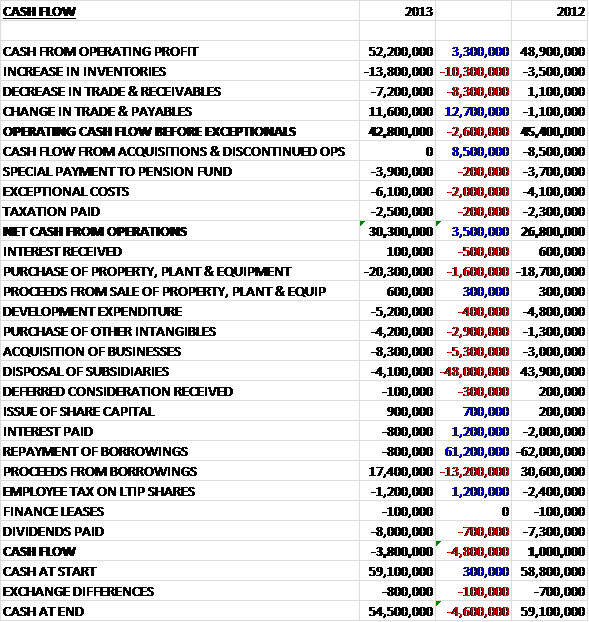 | CASH FLOW | 2013 | | 2012 |
|---|---|---|---|
| | | | |
| CASH FROM OPERATING PROFIT | 52,200,000 | 3,300,000 | 48,900,000 |
| INCREASE IN INVENTORIES | -13,800,000 | -10,300,000 | -3,500,000 |
| DECREASE IN TRADE & RECEIVABLES | -7,200,000 | -8,300,000 | 1,100,000 |
| CHANGE IN TRADE & PAYABLES | 11,600,000 | 12,700,000 | -1,100,000 |
| OPERATING CASH FLOW BEFORE EXCEPTIONALS | 42,800,000 | -2,600,000 | 45,400,000 |
| CASH FLOW FROM ACQUISITIONS & DISCONTINUED OPS | 0 | 8,500,000 | -8,500,000 |
| SPECIAL PAYMENT TO PENSION FUND | -3,900,000 | -200,000 | -3,700,000 |
| EXCEPTIONAL COSTS | -6,100,000 | -2,000,000 | -4,100,000 |
| TAXATION PAID | -2,500,000 | -200,000 | -2,300,000 |
| NET CASH FROM OPERATIONS | 30,300,000 | 3,500,000 | 26,800,000 |
| INTEREST RECEIVED | 100,000 | -500,000 | 600,000 |
| PURCHASE OF PROPERTY, PLANT & EQUIPMENT | -20,300,000 | -1,600,000 | -18,700,000 |
| PROCEEDS FROM SALE OF PROPERTY, PLANT & EQUIP | 600,000 | 300,000 | 300,000 |
| DEVELOPMENT EXPENDITURE | -5,200,000 | -400,000 | -4,800,000 |
| PURCHASE OF OTHER INTANGIBLES | -4,200,000 | -2,900,000 | -1,300,000 |
| ACQUISITION OF BUSINESSES | -8,300,000 | -5,300,000 | -3,000,000 |
| DISPOSAL OF SUBSIDIARIES | -4,100,000 | -48,000,000 | 43,900,000 |
| DEFERRED CONSIDERATION RECEIVED | -100,000 | -300,000 | 200,000 |
| ISSUE OF SHARE CAPITAL | 900,000 | 700,000 | 200,000 |
| INTEREST PAID | -800,000 | 1,200,000 | -2,000,000 |
| REPAYMENT OF BORROWINGS | -800,000 | 61,200,000 | -62,000,000 |
| PROCEEDS FROM BORROWINGS | 17,400,000 | -13,200,000 | 30,600,000 |
| EMPLOYEE TAX ON LTIP SHARES | -1,200,000 | 1,200,000 | -2,400,000 |
| FINANCE LEASES | -100,000 | 0 | -100,000 |
| DIVIDENDS PAID | -8,000,000 | -700,000 | -7,300,000 |
| CASH FLOW | -3,800,000 | -4,800,000 | 1,000,000 |
| CASH AT START | 59,100,000 | 300,000 | 58,800,000 |
| EXCHANGE DIFFERENCES | -800,000 | -100,000 | -700,000 |
| CASH AT END | 54,500,000 | -4,600,000 | 59,100,000 |